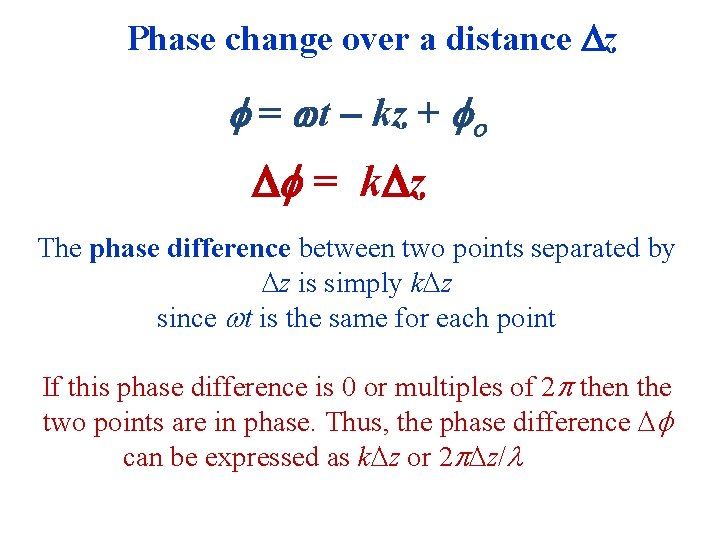 Phase change over a distance $\Delta z$

$\phi = \omega t - kz + \phi_o$

$\Delta\phi = k\Delta z$

The phase difference between two points separated by $\Delta z$ is simply $k\Delta z$ since $\omega t$ is the same for each point

If this phase difference is 0 or multiples of $2\pi$ then the two points are in phase. Thus, the phase difference $\Delta\phi$ can be expressed as $k\Delta z$ or $2\pi\Delta z/\lambda$